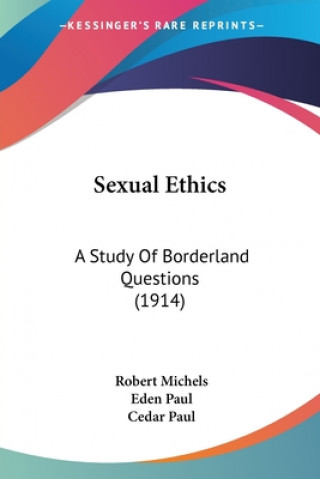 —KESSINGER'S RARE REPRINTS—

Sexual Ethics

A Study Of Borderland Questions (1914)

Robert Michels
Eden Paul
Cedar Paul